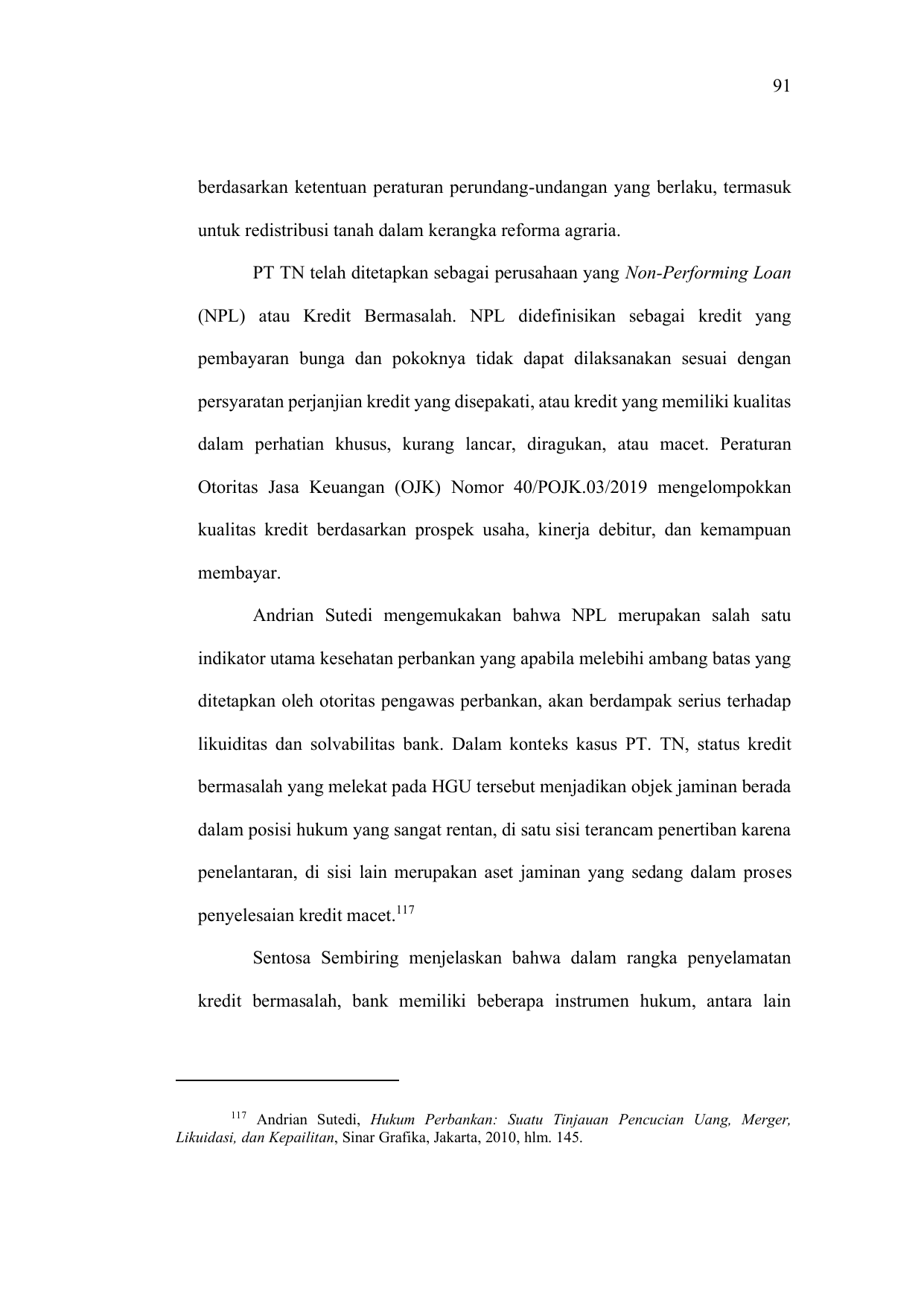 91

berdasarkan ketentuan peraturan perundang-undangan yang berlaku, termasuk untuk redistribusi tanah dalam kerangka reforma agraria.

PT TN telah ditetapkan sebagai perusahaan yang Non-Performing Loan (NPL) atau Kredit Bermasalah. NPL didefinisikan sebagai kredit yang pembayaran bunga dan pokoknya tidak dapat dilaksanakan sesuai dengan persyaratan perjanjian kredit yang disepakati, atau kredit yang memiliki kualitas dalam perhatian khusus, kurang lancar, diragukan, atau macet. Peraturan Otoritas Jasa Keuangan (OJK) Nomor 40/POJK.03/2019 mengelompokkan kualitas kredit berdasarkan prospek usaha, kinerja debitur, dan kemampuan membayar.

Andrian Sutedi mengemukakan bahwa NPL merupakan salah satu indikator utama kesehatan perbankan yang apabila melebihi ambang batas yang ditetapkan oleh otoritas pengawas perbankan, akan berdampak serius terhadap likuiditas dan solvabilitas bank. Dalam konteks kasus PT. TN, status kredit bermasalah yang melekat pada HGU tersebut menjadikan objek jaminan berada dalam posisi hukum yang sangat rentan, di satu sisi terancam penertiban karena penelantaran, di sisi lain merupakan aset jaminan yang sedang dalam proses penyelesaian kredit macet.$^{117}$

Sentosa Sembiring menjelaskan bahwa dalam rangka penyelamatan kredit bermasalah, bank memiliki beberapa instrumen hukum, antara lain

$^{117}$ Andrian Sutedi, Hukum Perbankan: Suatu Tinjauan Pencucian Uang, Merger, Likuidasi, dan Kepailitan, Sinar Grafika, Jakarta, 2010, hlm. 145.